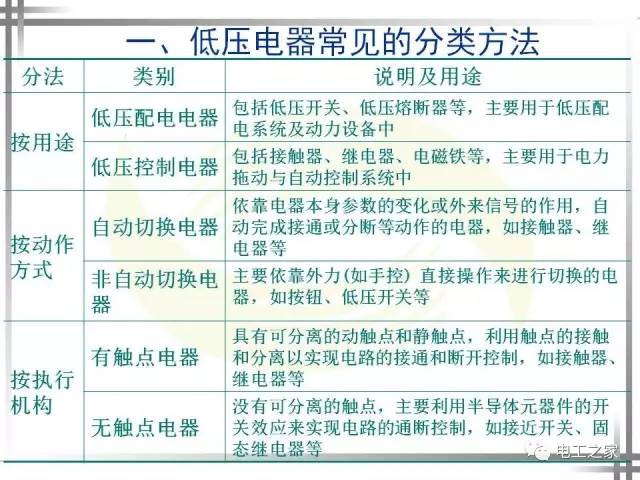 一、低压电器常见的分类方法

| 分法 | 类别 | 说明及用途 |
|---|---|---|
| 按用途 | 低压配电电器 | 包括低压开关、低压熔断器等，主要用于低压配电系统及动力设备中 |
| 按用途 | 低压控制电器 | 包括接触器、继电器、电磁铁等，主要用于电力拖动与自动控制系统中 |
| 按动作方式 | 自动切换电器 | 依靠电器本身参数的变化或外来信号的作用，自动完成接通或分断等动作的电器，如接触器、继电器等 |
| 按动作方式 | 非自动切换电器 | 主要依靠外力(如手控) 直接操作来进行切换的电器，如按钮、低压开关等 |
| 按执行机构 | 有触点电器 | 具有可分离的动触点和静触点，利用触点的接触和分离以实现电路的接通和断开控制，如接触器、继电器等 |
| 按执行机构 | 无触点电器 | 没有可分离的触点，主要利用半导体元器件的开关效应来实现电路的通断控制，如接近开关、固态继电器等 |

电工之家